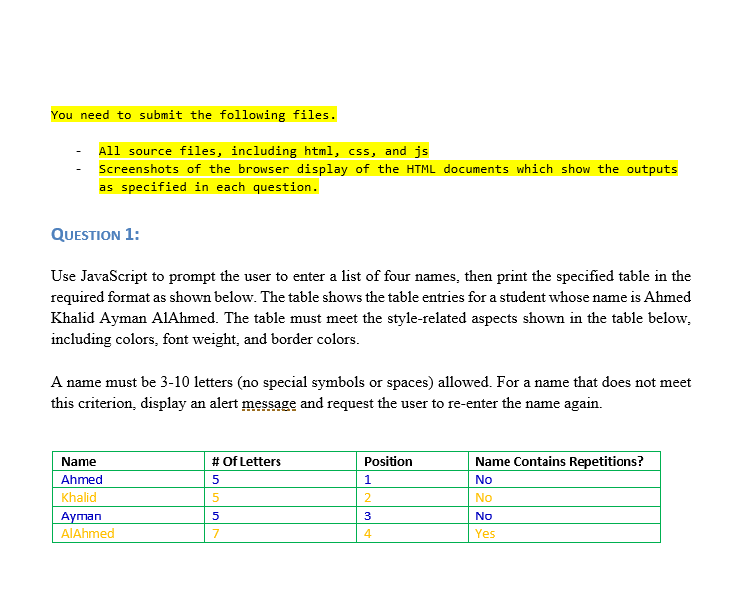 You need to submit the following files.

- All source files, including html, css, and js
- Screenshots of the browser display of the HTML documents which show the outputs as specified in each question.

QUESTION 1:

Use JavaScript to prompt the user to enter a list of four names, then print the specified table in the required format as shown below. The table shows the table entries for a student whose name is Ahmed Khalid Ayman AlAhmed. The table must meet the style-related aspects shown in the table below, including colors, font weight, and border colors.

A name must be 3-10 letters (no special symbols or spaces) allowed. For a name that does not meet this criterion, display an alert message and request the user to re-enter the name again.

| Name | # Of Letters | Position | Name Contains Repetitions? |
|---|---|---|---|
| Ahmed | 5 | 1 | No |
| Khalid | 5 | 2 | No |
| Ayman | 5 | 3 | No |
| AlAhmed | 7 | 4 | Yes |